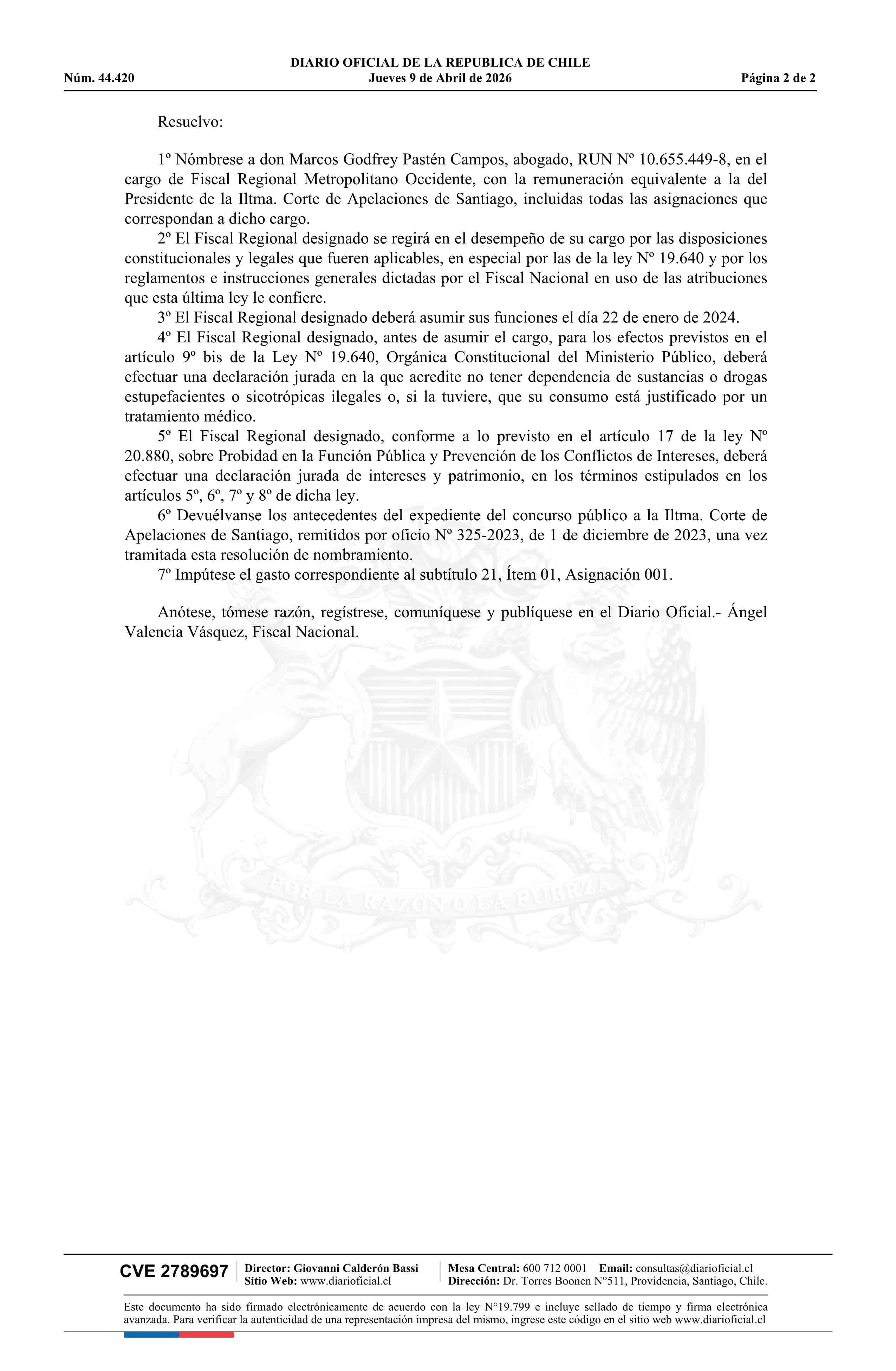 DIARIO OFICIAL DE LA REPUBLICA DE CHILE
Núm. 44.420 Jueves 9 de Abril de 2026 Página 2 de 2

Resuelvo:

1º Nómbrese a don Marcos Godfrey Pastén Campos, abogado, RUN Nº 10.655.449-8, en el cargo de Fiscal Regional Metropolitano Occidente, con la remuneración equivalente a la del Presidente de la Iltma. Corte de Apelaciones de Santiago, incluidas todas las asignaciones que correspondan a dicho cargo.
2º El Fiscal Regional designado se regirá en el desempeño de su cargo por las disposiciones constitucionales y legales que fueren aplicables, en especial por las de la ley Nº 19.640 y por los reglamentos e instrucciones generales dictadas por el Fiscal Nacional en uso de las atribuciones que esta última ley le confiere.
3º El Fiscal Regional designado deberá asumir sus funciones el día 22 de enero de 2024.
4º El Fiscal Regional designado, antes de asumir el cargo, para los efectos previstos en el artículo 9º bis de la Ley Nº 19.640, Orgánica Constitucional del Ministerio Público, deberá efectuar una declaración jurada en la que acredite no tener dependencia de sustancias o drogas estupefacientes o sicotrópicas ilegales o, si la tuviere, que su consumo está justificado por un tratamiento médico.
5º El Fiscal Regional designado, conforme a lo previsto en el artículo 17 de la ley Nº 20.880, sobre Probidad en la Función Pública y Prevención de los Conflictos de Intereses, deberá efectuar una declaración jurada de intereses y patrimonio, en los términos estipulados en los artículos 5º, 6º, 7º y 8º de dicha ley.
6º Devuélvanse los antecedentes del expediente del concurso público a la Iltma. Corte de Apelaciones de Santiago, remitidos por oficio Nº 325-2023, de 1 de diciembre de 2023, una vez tramitada esta resolución de nombramiento.
7º Impútese el gasto correspondiente al subtítulo 21, Ítem 01, Asignación 001.

Anótese, tómese razón, regístrese, comuníquese y publíquese en el Diario Oficial.- Ángel Valencia Vásquez, Fiscal Nacional.

POR LA RAZON O LA FUERZA

CVE 2789697 Director: Giovanni Calderón Bassi Sitio Web: www.diarioficial.cl Mesa Central: 600 712 0001 Email: consultas@diarioficial.cl Dirección: Dr. Torres Boonen N°511, Providencia, Santiago, Chile.

Este documento ha sido firmado electrónicamente de acuerdo con la ley N°19.799 e incluye sellado de tiempo y firma electrónica avanzada. Para verificar la autenticidad de una representación impresa del mismo, ingrese este código en el sitio web www.diarioficial.cl